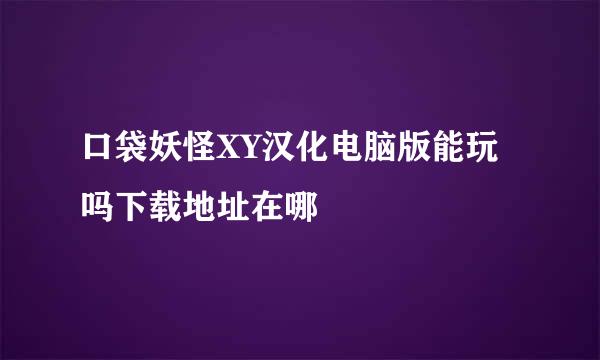 口袋妖怪XY汉化电脑版能玩吗下载地址在哪